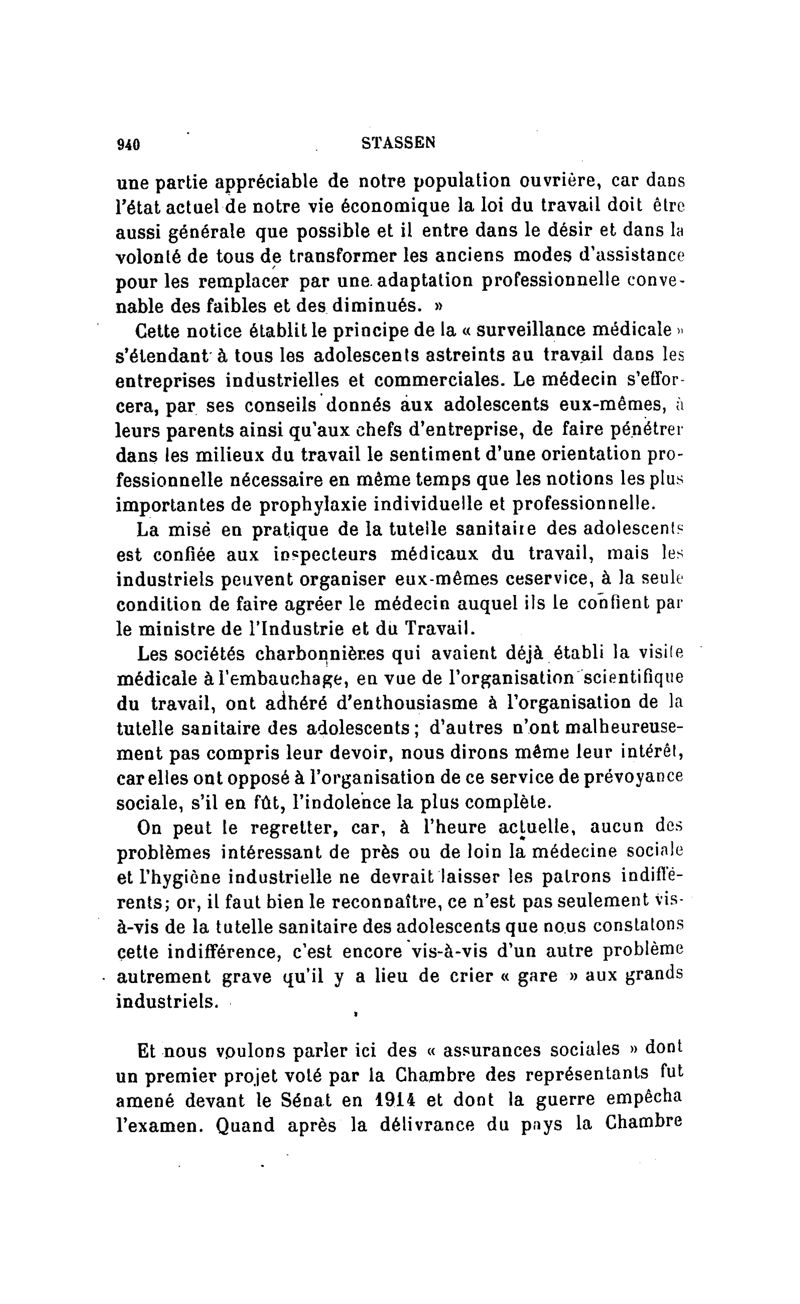 940 STASSEN

une partie appréciable de notre population ouvrière, car dans l'état actuel de notre vie économique la loi du travail doit être aussi générale que possible et il entre dans le désir et dans la volonté de tous de transformer les anciens modes d'assistance pour les remplacer par une adaptation professionnelle convenable des faibles et des diminués. »

Cette notice établit le principe de la « surveillance médicale » s'étendant à tous les adolescents astreints au travail dans les entreprises industrielles et commerciales. Le médecin s'efforcera, par ses conseils donnés aux adolescents eux-mêmes, à leurs parents ainsi qu'aux chefs d'entreprise, de faire pénétrer dans les milieux du travail le sentiment d'une orientation professionnelle nécessaire en même temps que les notions les plus importantes de prophylaxie individuelle et professionnelle.

La mise en pratique de la tutelle sanitaire des adolescents est confiée aux inspecteurs médicaux du travail, mais les industriels peuvent organiser eux-mêmes ceservice, à la seule condition de faire agréer le médecin auquel ils le confient par le ministre de l'Industrie et du Travail.

Les sociétés charbonnières qui avaient déjà établi la visite médicale à l'embauchage, en vue de l'organisation scientifique du travail, ont adhéré d'enthousiasme à l'organisation de la tutelle sanitaire des adolescents; d'autres n'ont malheureusement pas compris leur devoir, nous dirons même leur intérêt, car elles ont opposé à l'organisation de ce service de prévoyance sociale, s'il en fût, l'indolence la plus complète.

On peut le regretter, car, à l'heure actuelle, aucun des problèmes intéressant de près ou de loin la médecine sociale et l'hygiène industrielle ne devrait laisser les patrons indifférents; or, il faut bien le reconnaître, ce n'est pas seulement vis-à-vis de la tutelle sanitaire des adolescents que nous constatons cette indifférence, c'est encore vis-à-vis d'un autre problème autrement grave qu'il y a lieu de crier « gare » aux grands industriels.

Et nous voulons parler ici des « assurances sociales » dont un premier projet voté par la Chambre des représentants fut amené devant le Sénat en 1914 et dont la guerre empêcha l'examen. Quand après la délivrance du pays la Chambre